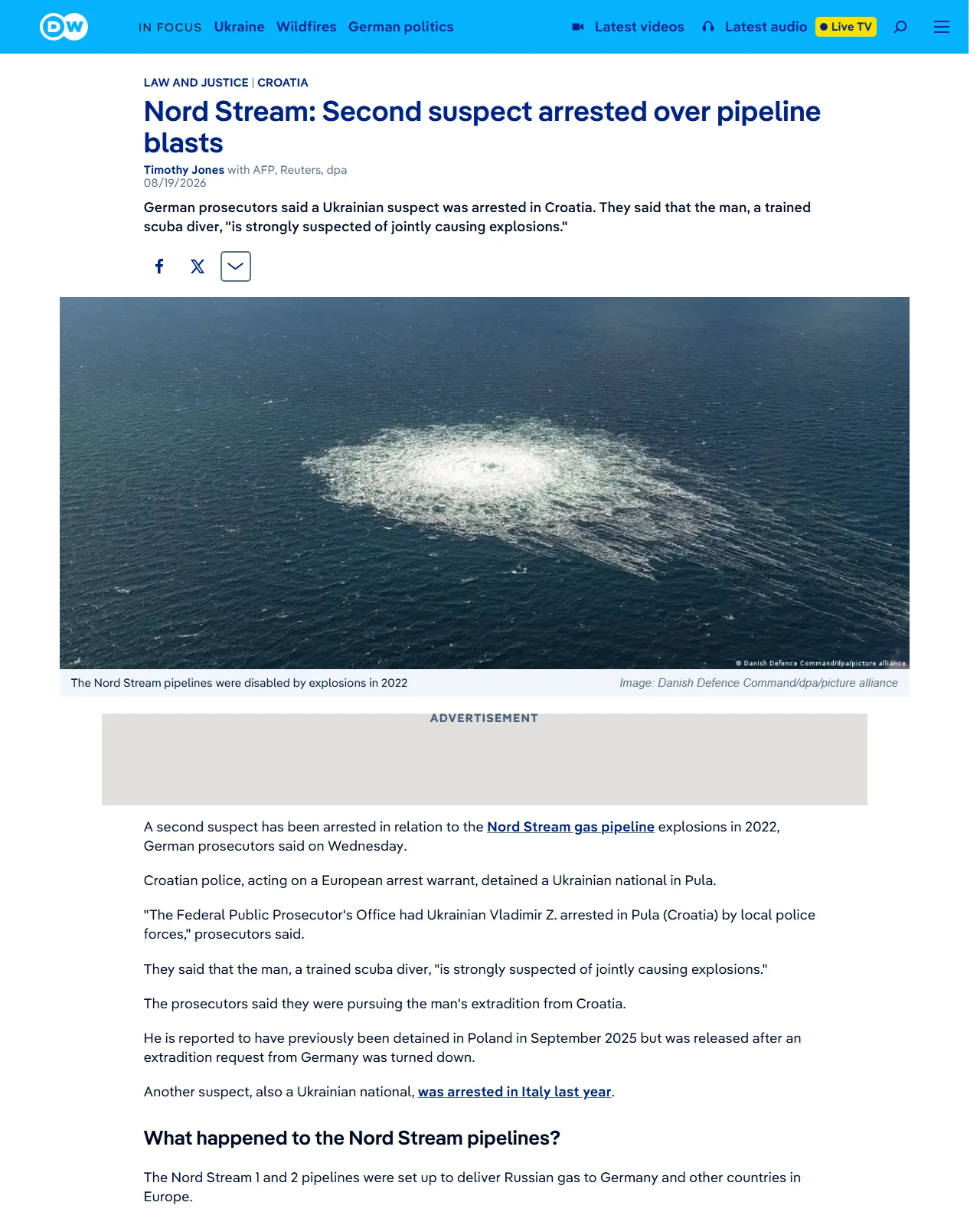 DW

IN FOCUS Ukraine Wildfires German politics

Latest videos Latest audio Live TV

LAW AND JUSTICE | CROATIA

Nord Stream: Second suspect arrested over pipeline blasts

Timothy Jones with AFP, Reuters, dpa
08/19/2026

German prosecutors said a Ukrainian suspect was arrested in Croatia. They said that the man, a trained scuba diver, "is strongly suspected of jointly causing explosions."

© Danish Defence Command/dpa/picture alliance

The Nord Stream pipelines were disabled by explosions in 2022 Image: Danish Defence Command/dpa/picture alliance

ADVERTISEMENT

A second suspect has been arrested in relation to the Nord Stream gas pipeline explosions in 2022, German prosecutors said on Wednesday.

Croatian police, acting on a European arrest warrant, detained a Ukrainian national in Pula.

"The Federal Public Prosecutor's Office had Ukrainian Vladimir Z. arrested in Pula (Croatia) by local police forces," prosecutors said.

They said that the man, a trained scuba diver, "is strongly suspected of jointly causing explosions."

The prosecutors said they were pursuing the man's extradition from Croatia.

He is reported to have previously been detained in Poland in September 2025 but was released after an extradition request from Germany was turned down.

Another suspect, also a Ukrainian national, was arrested in Italy last year.

What happened to the Nord Stream pipelines?

The Nord Stream 1 and 2 pipelines were set up to deliver Russian gas to Germany and other countries in Europe.